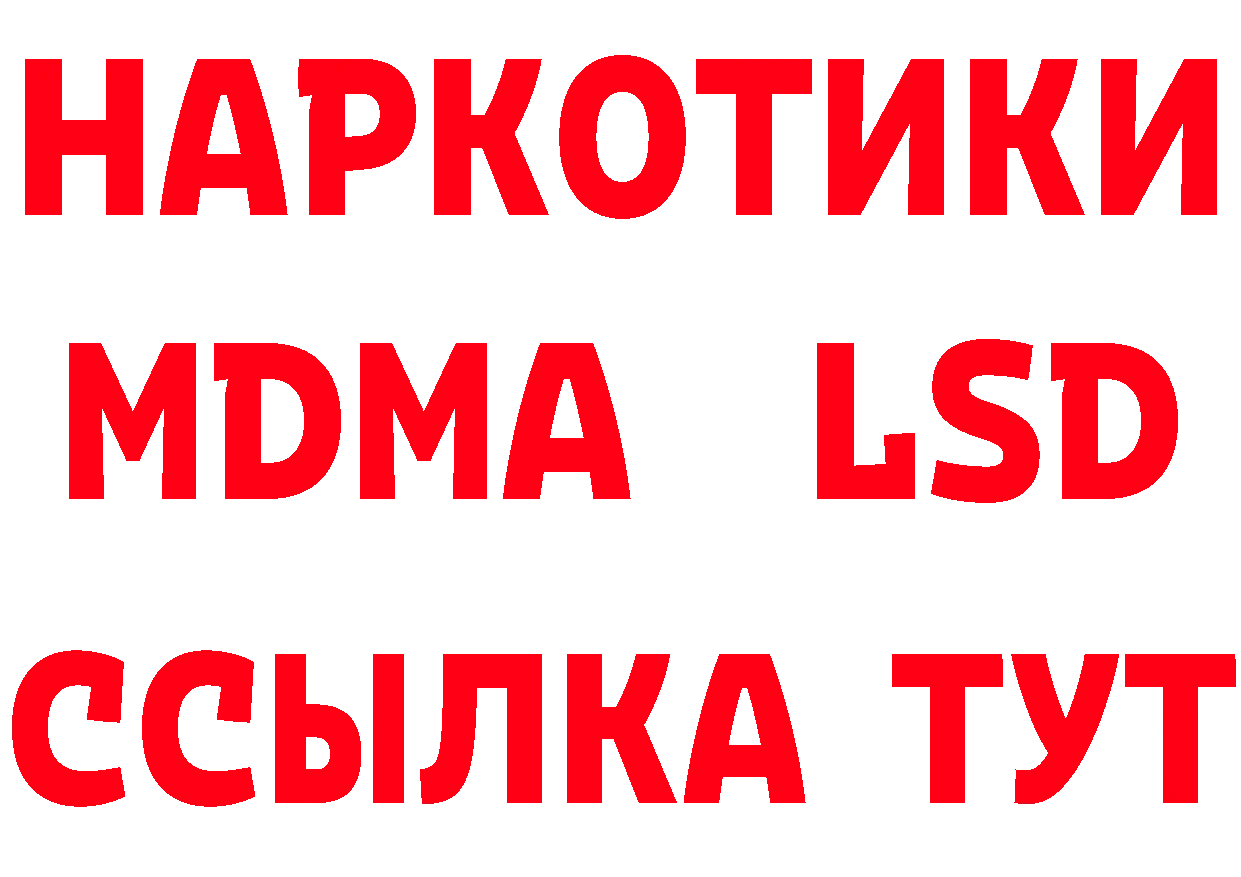 НАРКОТИКИ
MDMA LSD
ССЫЛКА ТУТ